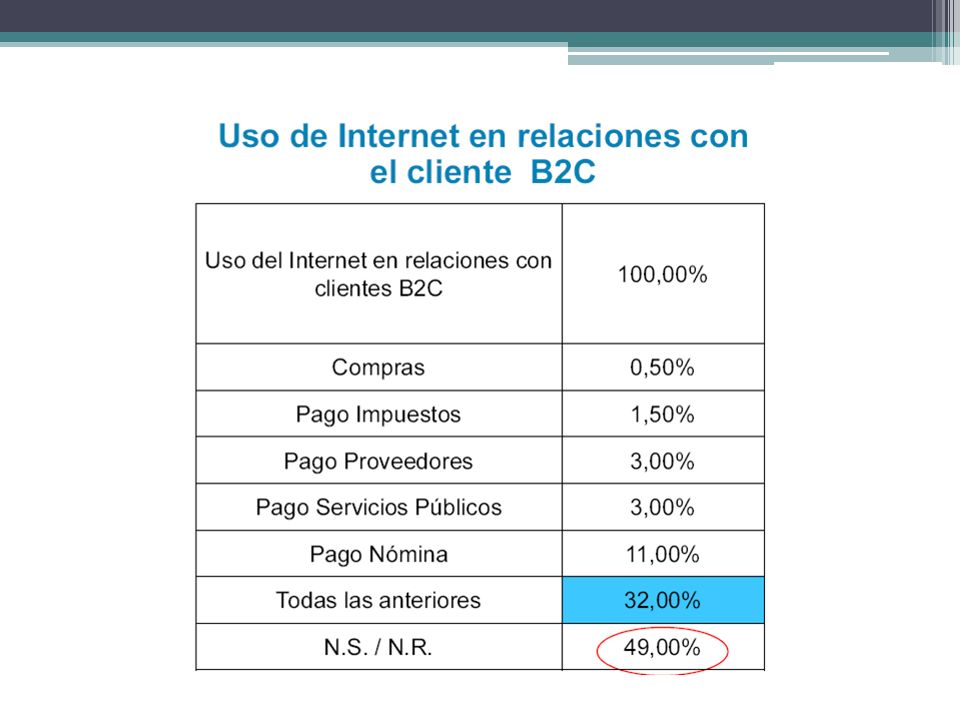 Uso de Internet en relaciones con el cliente  B2C

| Uso del Internet en relaciones con clientes B2C | 100,00% |
|---|---|
| Compras | 0,50% |
| Pago Impuestos | 1,50% |
| Pago Proveedores | 3,00% |
| Pago Servicios Públicos | 3,00% |
| Pago Nómina | 11,00% |
| Todas las anteriores | 32,00% |
| N.S. / N.R. | 49,00% |